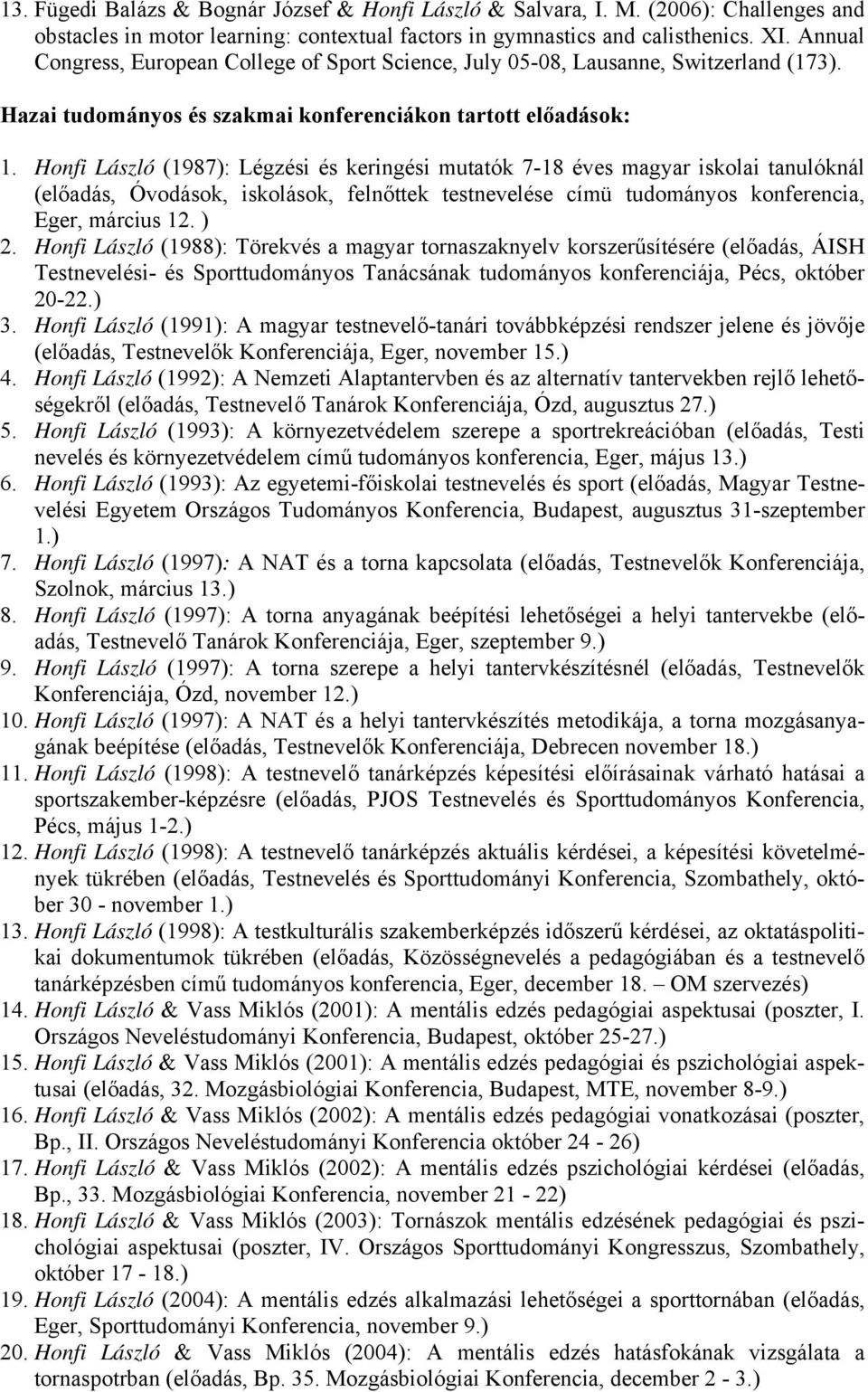 13. Fügedi Balázs & Bognár József & Honfi László & Salvara, I. M. (2006): Challenges and obstacles in motor learning: contextual factors in gymnastics and calisthenics. XI. Annual Congress, European College of Sport Science, July 05-08, Lausanne, Switzerland (173).

Hazai tudományos és szakmai konferenciákon tartott előadások:

1. Honfi László (1987): Légzési és keringési mutatók 7-18 éves magyar iskolai tanulóknál (előadás, Óvodások, iskolások, felnőttek testnevelése címü tudományos konferencia, Eger, március 12. )
2. Honfi László (1988): Törekvés a magyar tornaszaknyelv korszerűsítésére (előadás, ÁISH Testnevelési- és Sporttudományos Tanácsának tudományos konferenciája, Pécs, október 20-22.)
3. Honfi László (1991): A magyar testnevelő-tanári továbbképzési rendszer jelene és jövője (előadás, Testnevelők Konferenciája, Eger, november 15.)
4. Honfi László (1992): A Nemzeti Alaptantervben és az alternatív tantervekben rejlő lehetőségekről (előadás, Testnevelő Tanárok Konferenciája, Ózd, augusztus 27.)
5. Honfi László (1993): A környezetvédelem szerepe a sportrekreációban (előadás, Testi nevelés és környezetvédelem című tudományos konferencia, Eger, május 13.)
6. Honfi László (1993): Az egyetemi-főiskolai testnevelés és sport (előadás, Magyar Testnevelési Egyetem Országos Tudományos Konferencia, Budapest, augusztus 31-szeptember 1.)
7. Honfi László (1997): A NAT és a torna kapcsolata (előadás, Testnevelők Konferenciája, Szolnok, március 13.)
8. Honfi László (1997): A torna anyagának beépítési lehetőségei a helyi tantervekbe (előadás, Testnevelő Tanárok Konferenciája, Eger, szeptember 9.)
9. Honfi László (1997): A torna szerepe a helyi tantervkészítésnél (előadás, Testnevelők Konferenciája, Ózd, november 12.)
10. Honfi László (1997): A NAT és a helyi tantervkészítés metodikája, a torna mozgásanyagának beépítése (előadás, Testnevelők Konferenciája, Debrecen november 18.)
11. Honfi László (1998): A testnevelő tanárképzés képesítési előírásainak várható hatásai a sportszakember-képzésre (előadás, PJOS Testnevelés és Sporttudományos Konferencia, Pécs, május 1-2.)
12. Honfi László (1998): A testnevelő tanárképzés aktuális kérdései, a képesítési követelmények tükrében (előadás, Testnevelés és Sporttudományi Konferencia, Szombathely, október 30 - november 1.)
13. Honfi László (1998): A testkulturális szakemberképzés időszerű kérdései, az oktatáspolitikai dokumentumok tükrében (előadás, Közösségnevelés a pedagógiában és a testnevelő tanárképzésben című tudományos konferencia, Eger, december 18. – OM szervezés)
14. Honfi László & Vass Miklós (2001): A mentális edzés pedagógiai aspektusai (poszter, I. Országos Neveléstudományi Konferencia, Budapest, október 25-27.)
15. Honfi László & Vass Miklós (2001): A mentális edzés pedagógiai és pszichológiai aspektusai (előadás, 32. Mozgásbiológiai Konferencia, Budapest, MTE, november 8-9.)
16. Honfi László & Vass Miklós (2002): A mentális edzés pedagógiai vonatkozásai (poszter, Bp., II. Országos Neveléstudományi Konferencia október 24 - 26)
17. Honfi László & Vass Miklós (2002): A mentális edzés pszichológiai kérdései (előadás, Bp., 33. Mozgásbiológiai Konferencia, november 21 - 22)
18. Honfi László & Vass Miklós (2003): Tornászok mentális edzésének pedagógiai és pszichológiai aspektusai (poszter, IV. Országos Sporttudományi Kongresszus, Szombathely, október 17 - 18.)
19. Honfi László (2004): A mentális edzés alkalmazási lehetőségei a sporttornában (előadás, Eger, Sporttudományi Konferencia, november 9.)
20. Honfi László & Vass Miklós (2004): A mentális edzés hatásfokának vizsgálata a tornaspotrban (előadás, Bp. 35. Mozgásbiológiai Konferencia, december 2 - 3.)